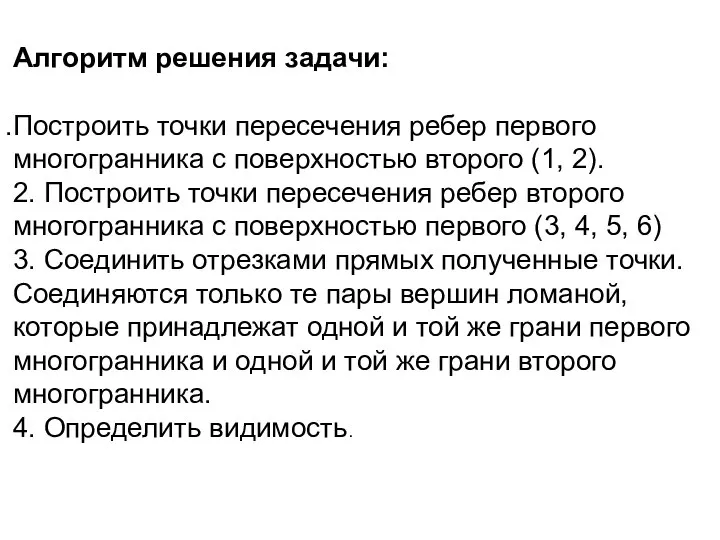 Алгоритм решения задачи:

.Построить точки пересечения ребер первого многогранника с поверхностью второго (1, 2).
2. Построить точки пересечения ребер второго многогранника с поверхностью первого (3, 4, 5, 6)
3. Соединить отрезками прямых полученные точки. Соединяются только те пары вершин ломаной, которые принадлежат одной и той же грани первого многогранника и одной и той же грани второго многогранника.
4. Определить видимость.